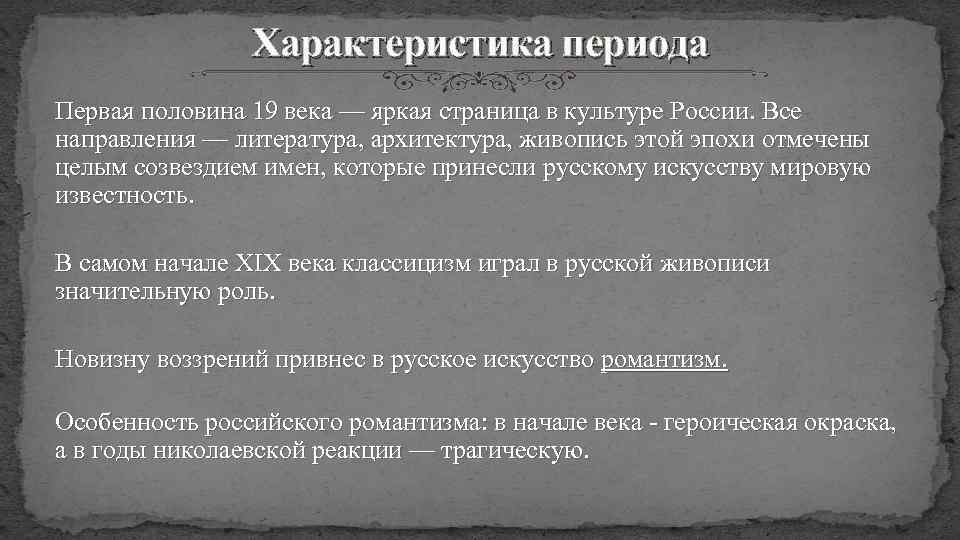 Характеристика периода

Первая половина 19 века — яркая страница в культуре России. Все направления — литература, архитектура, живопись этой эпохи отмечены целым созвездием имен, которые принесли русскому искусству мировую известность.

В самом начале XIX века классицизм играл в русской живописи значительную роль.

Новизну воззрений привнес в русское искусство романтизм.

Особенность российского романтизма: в начале века - героическая окраска, а в годы николаевской реакции — трагическую.